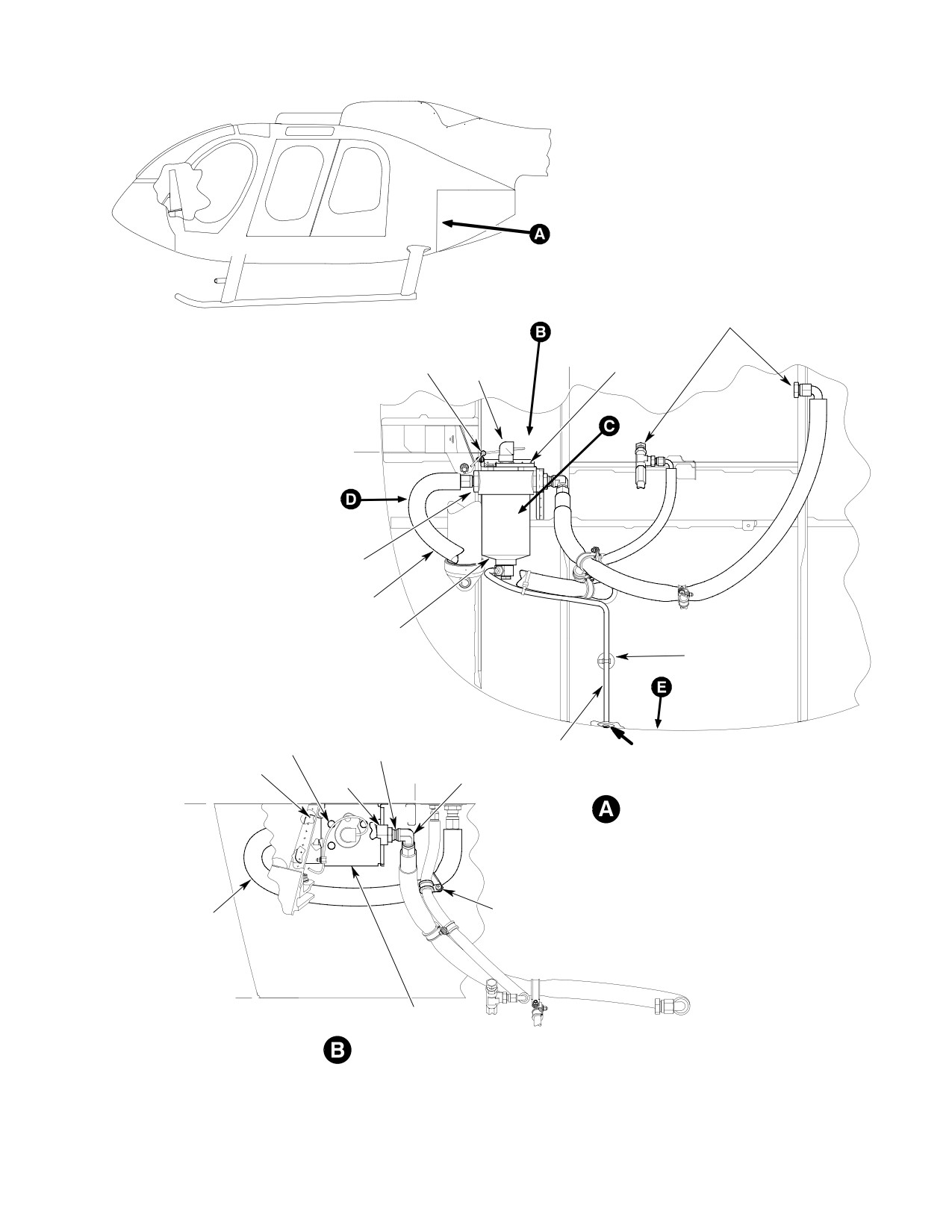 A

B

C

D

E

A

B